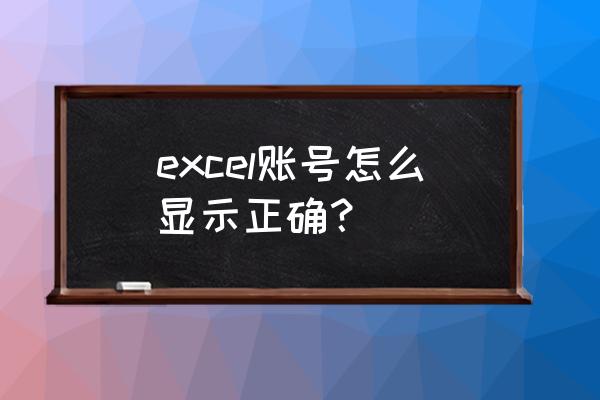 excel账号怎么显示正确?